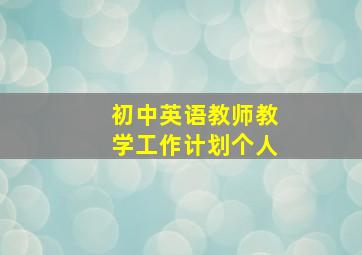 初中英语教师教学工作计划个人